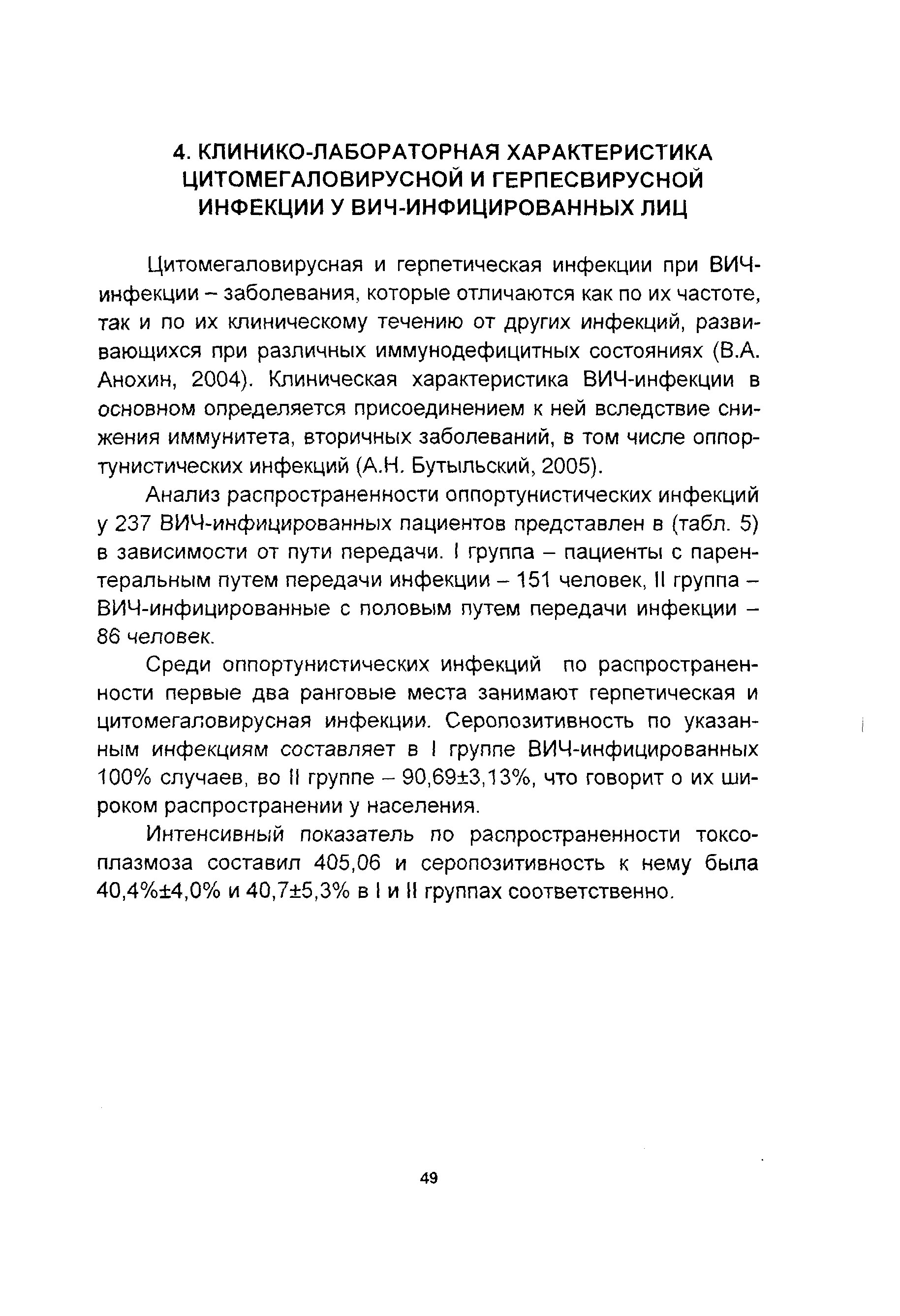 4. КЛИНИКО-ЛАБОРАТОРНАЯ ХАРАКТЕРИСТИКА ЦИТОМЕГАЛОВИРУСНОЙ И ГЕРПЕСВИРУСНОЙ ИНФЕКЦИИ У ВИЧ-ИНФИЦИРОВАННЫХ ЛИЦ

Цитомегаловирусная и герпетическая инфекции при ВИЧ-инфекции – заболевания, которые отличаются как по их частоте, так и по их клиническому течению от других инфекций, развивающихся при различных иммунодефицитных состояниях (В.А. Анохин, 2004). Клиническая характеристика ВИЧ-инфекции в основном определяется присоединением к ней вследствие снижения иммунитета, вторичных заболеваний, в том числе оппортунистических инфекций (А.Н. Бутыльский, 2005).

Анализ распространенности оппортунистических инфекций у 237 ВИЧ-инфицированных пациентов представлен в (табл. 5) в зависимости от пути передачи. I группа – пациенты с парентеральным путем передачи инфекции – 151 человек, II группа – ВИЧ-инфицированные с половым путем передачи инфекции – 86 человек.

Среди оппортунистических инфекций по распространенности первые два ранговые места занимают герпетическая и цитомегаловирусная инфекции. Серопозитивность по указанным инфекциям составляет в I группе ВИЧ-инфицированных 100% случаев, во II группе – 90,69±3,13%, что говорит о их широком распространении у населения.

Интенсивный показатель по распространенности токсоплазмоза составил 405,06 и серопозитивность к нему была 40,4%±4,0% и 40,7±5,3% в I и II группах соответственно.

49